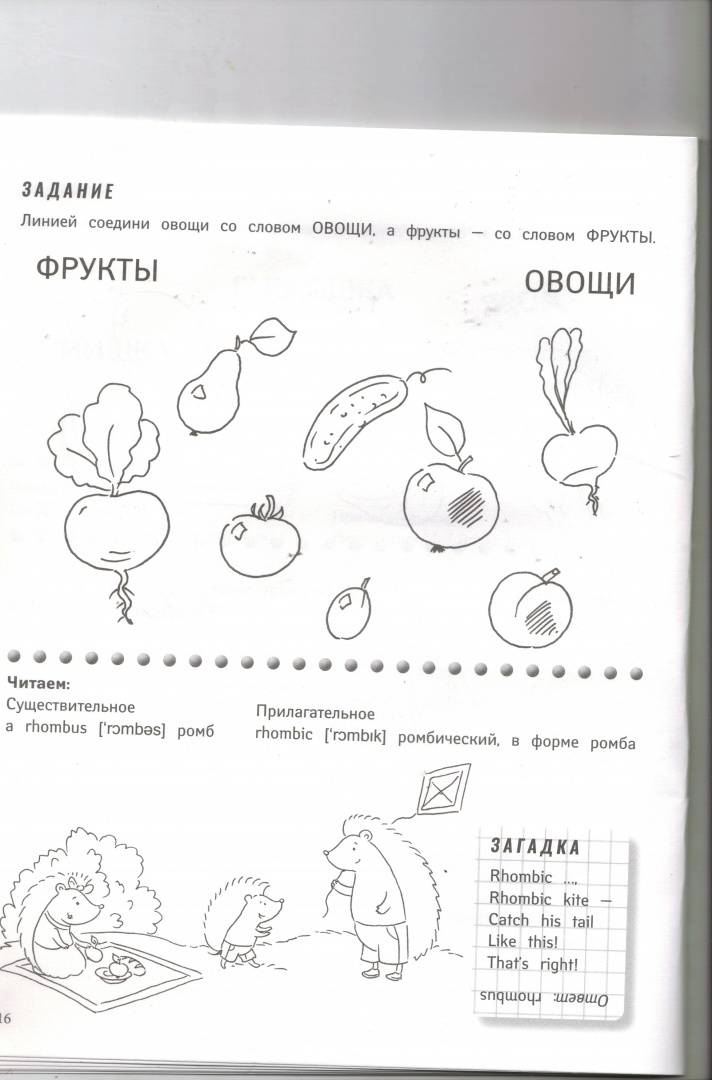 ЗАДАНИЕ

Линией соедини овощи со словом ОВОЩИ, а фрукты — со словом ФРУКТЫ.

ФРУКТЫ

ОВОЩИ

Читаем:

Существительное
a rhombus ['rɔmbəs] ромб

Прилагательное
rhombic ['rɔmbɪk] ромбический, в форме ромба

ЗАГАДКА

Rhombic ...,
Rhombic kite —
Catch his tail
Like this!
That's right!

Ответ: rhombus

16